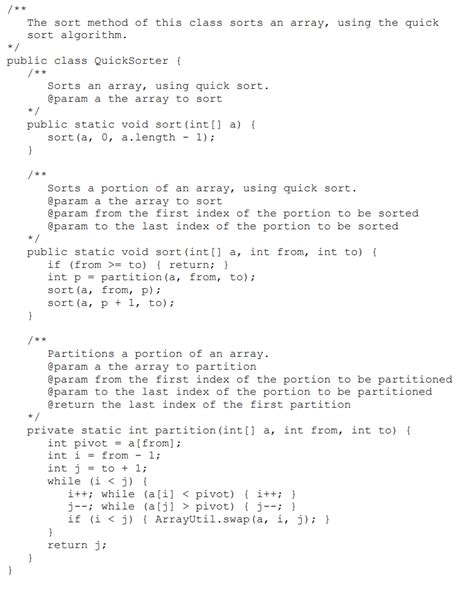 /**
   The sort method of this class sorts an array, using the quick sort algorithm.
*/
public class QuickSorter {
   /**
      Sorts an array, using quick sort.
      @param a the array to sort
   */
   public static void sort(int[] a) {
      sort(a, 0, a.length - 1);
   }

   /**
      Sorts a portion of an array, using quick sort.
      @param a the array to sort
      @param from the first index of the portion to be sorted
      @param to the last index of the portion to be sorted
   */
   public static void sort(int[] a, int from, int to) {
      if (from >= to) { return; }
      int p = partition(a, from, to);
      sort(a, from, p);
      sort(a, p + 1, to);
   }

   /**
      Partitions a portion of an array.
      @param a the array to partition
      @param from the first index of the portion to be partitioned
      @param to the last index of the portion to be partitioned
      @return the last index of the first partition
   */
   private static int partition(int[] a, int from, int to) {
      int pivot = a[from];
      int i = from - 1;
      int j = to + 1;
      while (i < j) {
         i++; while (a[i] < pivot) { i++; }
         j--; while (a[j] > pivot) { j--; }
         if (i < j) { ArrayUtil.swap(a, i, j); }
      }
      return j;
   }
}